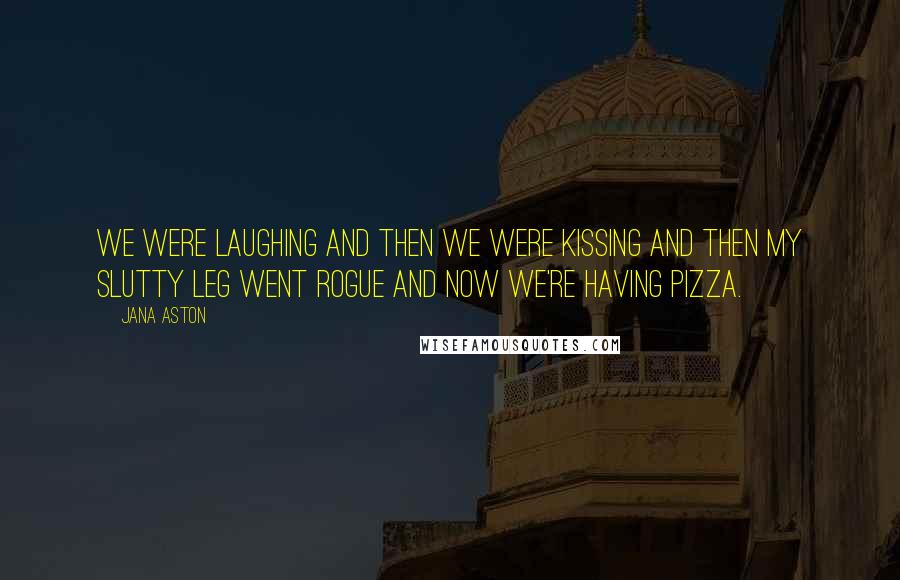 WE WERE LAUGHING AND THEN WE WERE KISSING AND THEN MY SLUTTY LEG WENT ROGUE AND NOW WE'RE HAVING PIZZA.

JANA ASTON

WISEFAMOUSQUOTES.COM